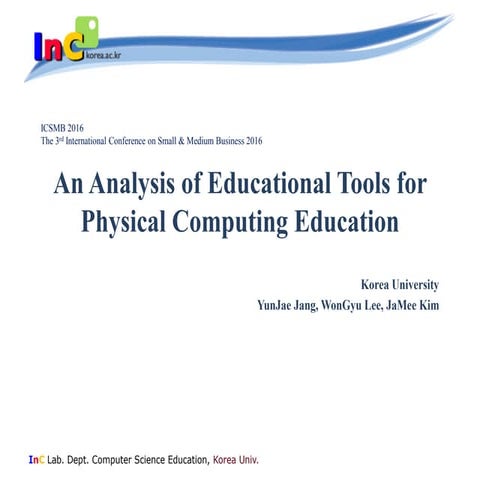 InC korea.ac.kr

ICSMB 2016
The 3$^{rd}$ International Conference on Small & Medium Business 2016

An Analysis of Educational Tools for Physical Computing Education

Korea University
YunJae Jang, WonGyu Lee, JaMee Kim

InC Lab. Dept. Computer Science Education, Korea Univ.